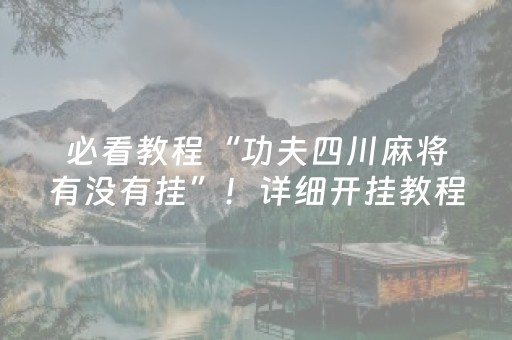 必看教程“功夫四川麻将有没有挂”！详细开挂教程